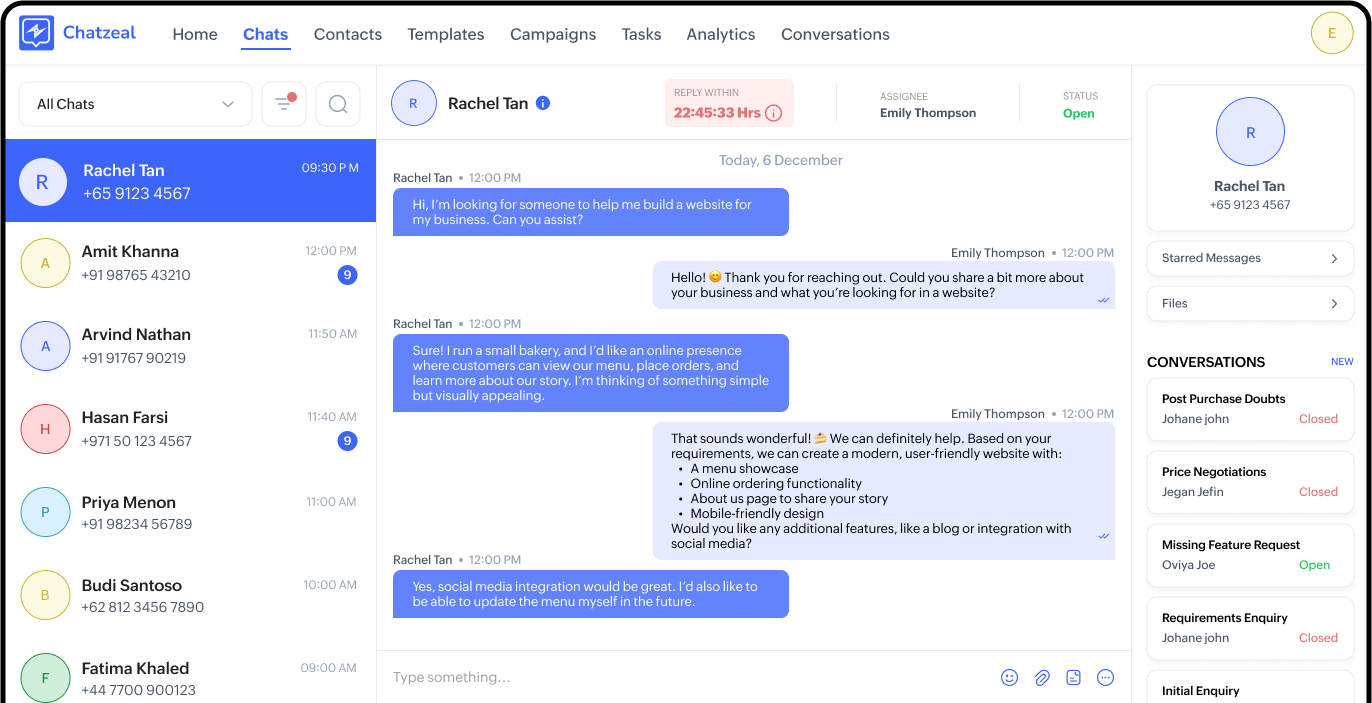 Chatzeal Home Chats Contacts Templates Campaigns Tasks Analytics Conversations

E

All Chats

R Rachel Tan +65 9123 4567 09:30 P M

A Amit Khanna +91 98765 43210 12:00 PM 9

A Arvind Nathan +91 91767 90219 11:50 AM

H Hasan Farsi +971 50 123 4567 11:40 AM 9

P Priya Menon +91 98234 56789 11:00 AM

B Budi Santoso +62 812 3456 7890 10:00 AM

F Fatima Khaled +44 7700 900123 09:00 AM

R Rachel Tan

REPLY WITHIN
22:45:33 Hrs

ASSIGNEE
Emily Thompson

STATUS
Open

Today, 6 December

Rachel Tan • 12:00 PM

Hi, I'm looking for someone to help me build a website for my business. Can you assist?

Emily Thompson • 12:00 PM

Hello! 😊 Thank you for reaching out. Could you share a bit more about your business and what you're looking for in a website?

Rachel Tan • 12:00 PM

Sure! I run a small bakery, and I'd like an online presence where customers can view our menu, place orders, and learn more about our story. I'm thinking of something simple but visually appealing.

Emily Thompson • 12:00 PM

That sounds wonderful! 🍰 We can definitely help. Based on your requirements, we can create a modern, user-friendly website with:
• A menu showcase
• Online ordering functionality
• About us page to share your story
• Mobile-friendly design
Would you like any additional features, like a blog or integration with social media?

Rachel Tan • 12:00 PM

Yes, social media integration would be great. I'd also like to be able to update the menu myself in the future.

Type something...

R
Rachel Tan
+65 9123 4567

Starred Messages

Files

CONVERSATIONS NEW

Post Purchase Doubts
Johane john Closed

Price Negotiations
Jegan Jefin Closed

Missing Feature Request
Oviya Joe Open

Requirements Enquiry
Johane john Closed

Initial Enquiry